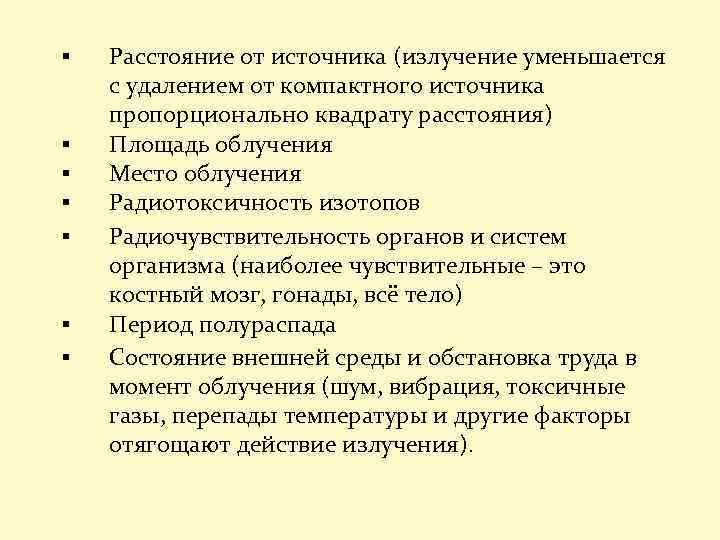 ▪ Расстояние от источника (излучение уменьшается с удалением от компактного источника пропорционально квадрату расстояния)
▪ Площадь облучения
▪ Место облучения
▪ Радиотоксичность изотопов
▪ Радиочувствительность органов и систем организма (наиболее чувствительные – это костный мозг, гонады, всё тело)
▪ Период полураспада
▪ Состояние внешней среды и обстановка труда в момент облучения (шум, вибрация, токсичные газы, перепады температуры и другие факторы отягощают действие излучения).